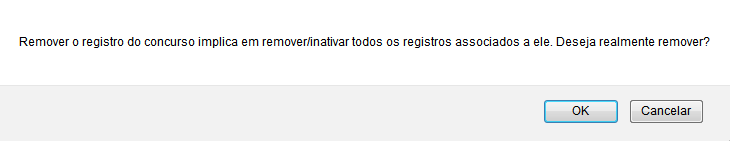 Remover o registro do concurso implica em remover/inativar todos os registros associados a ele. Deseja realmente remover?

OK

Cancelar